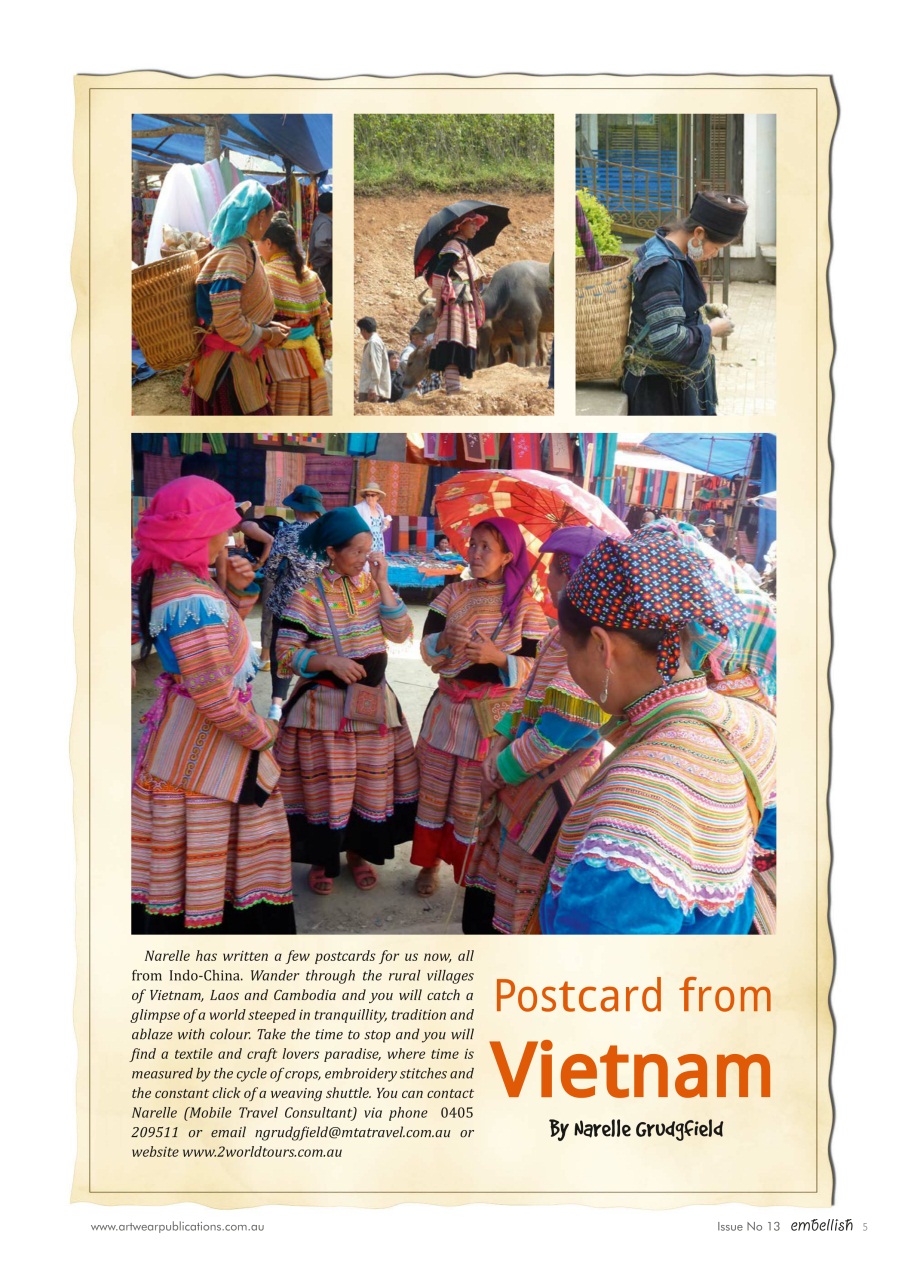 Narelle has written a few postcards for us now, all from Indo-China. Wander through the rural villages of Vietnam, Laos and Cambodia and you will catch a glimpse of a world steeped in tranquillity, tradition and ablaze with colour. Take the time to stop and you will find a textile and craft lovers paradise, where time is measured by the cycle of crops, embroidery stitches and the constant click of a weaving shuttle. You can contact Narelle (Mobile Travel Consultant) via phone 0405 209511 or email ngrudgfield@mtatravel.com.au or website www.2worldtours.com.au

Postcard from

Vietnam

By Narelle Grudgfield

www.artwearpublications.com.au

Issue No 13 embellish 5